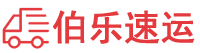 伯乐速运